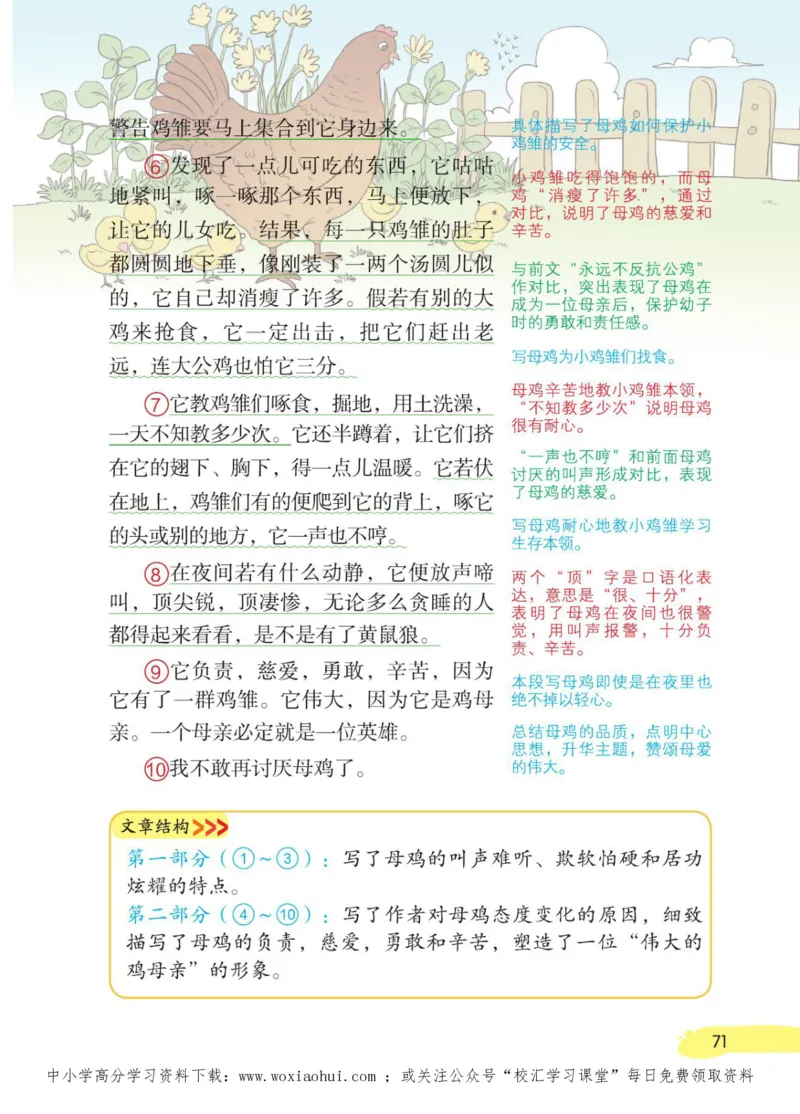 警告鸡雏要马上集合到它身边来。

⑥发现了一点儿可吃的东西，它咕咕地紧叫，啄一啄那个东西，马上便放下，让它的儿女吃。结果，每一只鸡雏的肚子都圆圆地下垂，像刚装了一两个汤圆儿似的，它自己却消瘦了许多。假若有别的大鸡来抢食，它一定出击，把它们赶出老远，连大公鸡也怕它三分。

⑦它教鸡雏们啄食，掘地，用土洗澡，一天不知教多少次。它还半蹲着，让它们挤在它的翅下、胸下，得一点儿温暖。它若伏在地上，鸡雏们有的便爬到它的背上，啄它的头或别的地方，它一声也不哼。

⑧在夜间若有什么动静，它便放声啼叫，顶尖锐，顶凄惨，无论多么贪睡的人都得起来看看，是不是有了黄鼠狼。

⑨它负责，慈爱，勇敢，辛苦，因为它有了一群鸡雏。它伟大，因为它是鸡母亲。一个母亲必定就是一位英雄。

⑩我不敢再讨厌母鸡了。

具体描写了母鸡如何保护小鸡雏的安全。

小鸡雏吃得饱饱的，而母鸡“消瘦了许多”，通过对比，说明了母鸡的慈爱和辛苦。

与前文“永远不反抗公鸡”作对比，突出表现了母鸡在成为一位母亲后，保护幼子时的勇敢和责任感。

写母鸡为小鸡雏们找食。

母鸡辛苦地教小鸡雏本领，“不知教多少次”说明母鸡很有耐心。

“一声也不哼”和前面母鸡讨厌的叫声形成对比，表现了母鸡的慈爱。

写母鸡耐心地教小鸡雏学习生存本领。

两个“顶”字是口语化表达，意思是“很、十分”，表明了母鸡在夜间也很警觉，用叫声报警，十分负责、辛苦。

本段写母鸡即使是在夜里也绝不掉以轻心。

总结母鸡的品质，点明中心思想，升华主题，赞颂母爱的伟大。

文章结构

第一部分（①～③）：写了母鸡的叫声难听、欺软怕硬和居功炫耀的特点。
第二部分（④～⑩）：写了作者对母鸡态度变化的原因，细致描写了母鸡的负责，慈爱，勇敢和辛苦，塑造了一位“伟大的鸡母亲”的形象。

71

中小学高分学习资料下载：www.woxiaohui.com ；或关注公众号“校汇学习课堂”每日免费领取资料